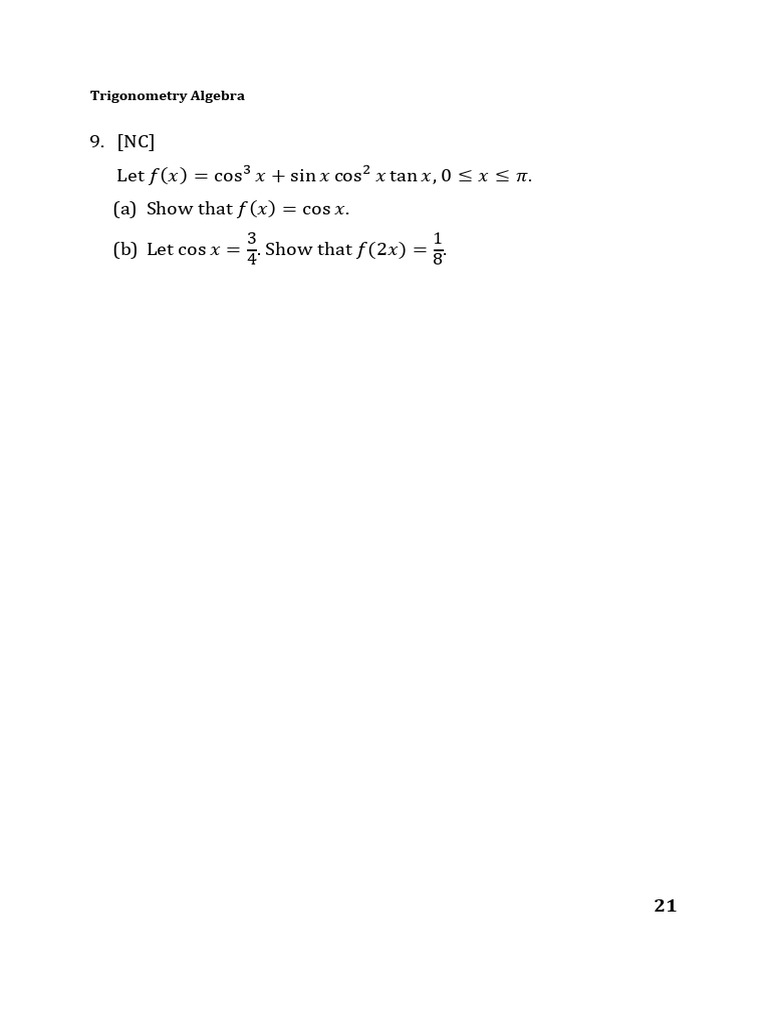 Trigonometry Algebra

9. [NC]

Let $f(x) = \cos^3 x + \sin x \cos^2 x \tan x, 0 \leq x \leq \pi$.

(a) Show that $f(x) = \cos x$.

(b) Let $\cos x = \frac{3}{4}$. Show that $f(2x) = \frac{1}{8}$.

21